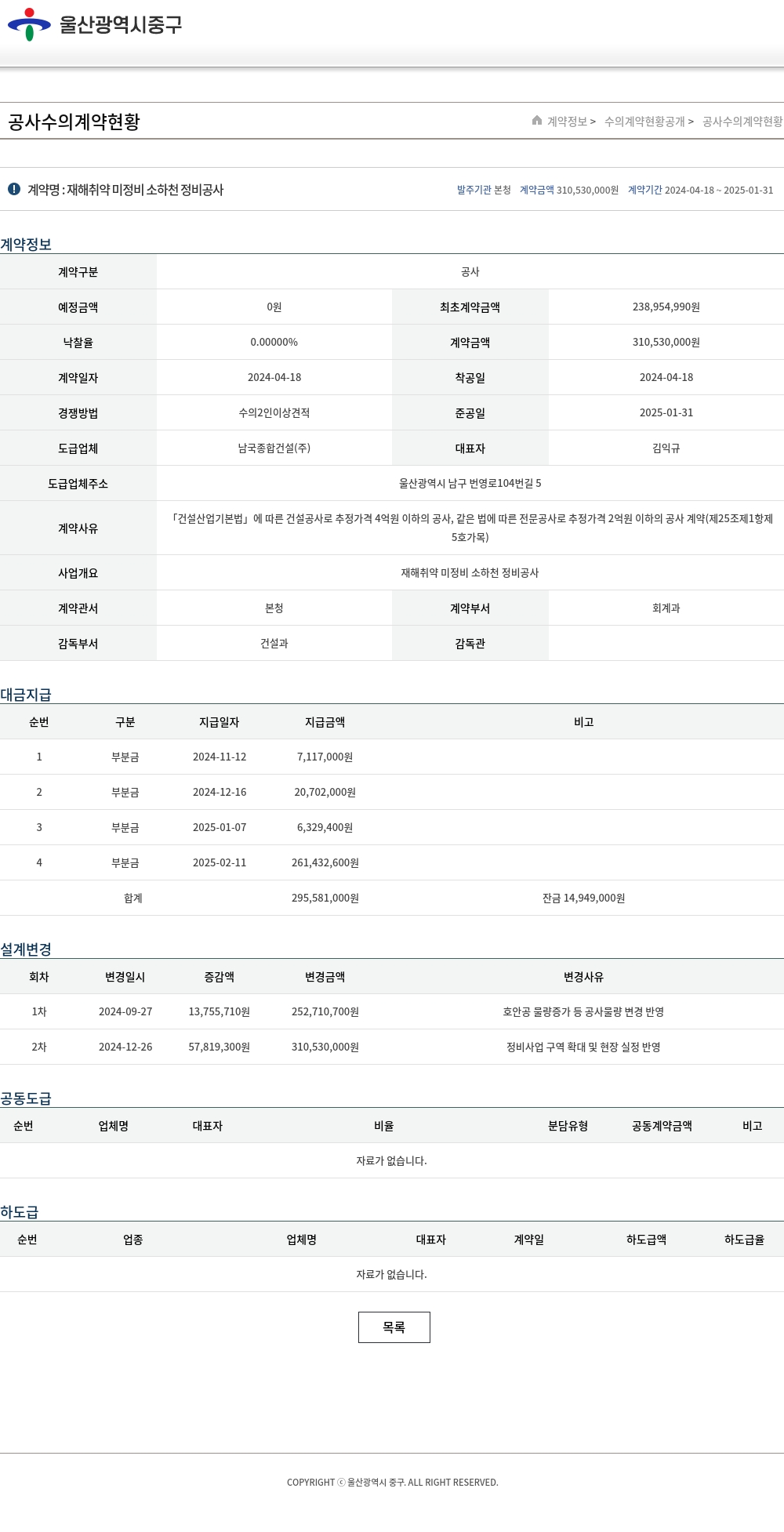 울산광역시중구

공사수의계약현황

계약정보 > 수의계약현황공개 > 공사수의계약현황

계약명 : 재해취약 미정비 소하천 정비공사

발주기관 본청 계약금액 310,530,000원 계약기간 2024-04-18 ~ 2025-01-31

계약정보

| 계약구분 | 공사 | | |
|---|---|---|---|
| 예정금액 | 0원 | 최초계약금액 | 238,954,990원 |
| 낙찰율 | 0.00000% | 계약금액 | 310,530,000원 |
| 계약일자 | 2024-04-18 | 착공일 | 2024-04-18 |
| 경쟁방법 | 수의2인이상견적 | 준공일 | 2025-01-31 |
| 도급업체 | 남국종합건설(주) | 대표자 | 김익규 |
| 도급업체주소 | 울산광역시 남구 번영로104번길 5 | | |
| 계약사유 | 「건설산업기본법」에 따른 건설공사로 추정가격 4억원 이하의 공사, 같은 법에 따른 전문공사로 추정가격 2억원 이하의 공사 계약(제25조제1항제5호가목) | | |
| 사업개요 | 재해취약 미정비 소하천 정비공사 | | |
| 계약관서 | 본청 | 계약부서 | 회계과 |
| 감독부서 | 건설과 | 감독관 | |

대금지급

| 순번 | 구분 | 지급일자 | 지급금액 | 비고 |
|---|---|---|---|---|
| 1 | 부분금 | 2024-11-12 | 7,117,000원 | |
| 2 | 부분금 | 2024-12-16 | 20,702,000원 | |
| 3 | 부분금 | 2025-01-07 | 6,329,400원 | |
| 4 | 부분금 | 2025-02-11 | 261,432,600원 | |
| | 합계 | | 295,581,000원 | 잔금 14,949,000원 |

설계변경

| 회차 | 변경일시 | 증감액 | 변경금액 | 변경사유 |
|---|---|---|---|---|
| 1차 | 2024-09-27 | 13,755,710원 | 252,710,700원 | 호안공 물량증가 등 공사물량 변경 반영 |
| 2차 | 2024-12-26 | 57,819,300원 | 310,530,000원 | 정비사업 구역 확대 및 현장 실정 반영 |

공동도급

| 순번 | 업체명 | 대표자 | 비율 | 분담유형 | 공동계약금액 | 비고 |
|---|---|---|---|---|---|---|
| 자료가 없습니다. | | | | | | |

하도급

| 순번 | 업종 | 업체명 | 대표자 | 계약일 | 하도급액 | 하도급율 |
|---|---|---|---|---|---|---|
| 자료가 없습니다. | | | | | | |

목록

COPYRIGHT ⓒ 울산광역시 중구. ALL RIGHT RESERVED.